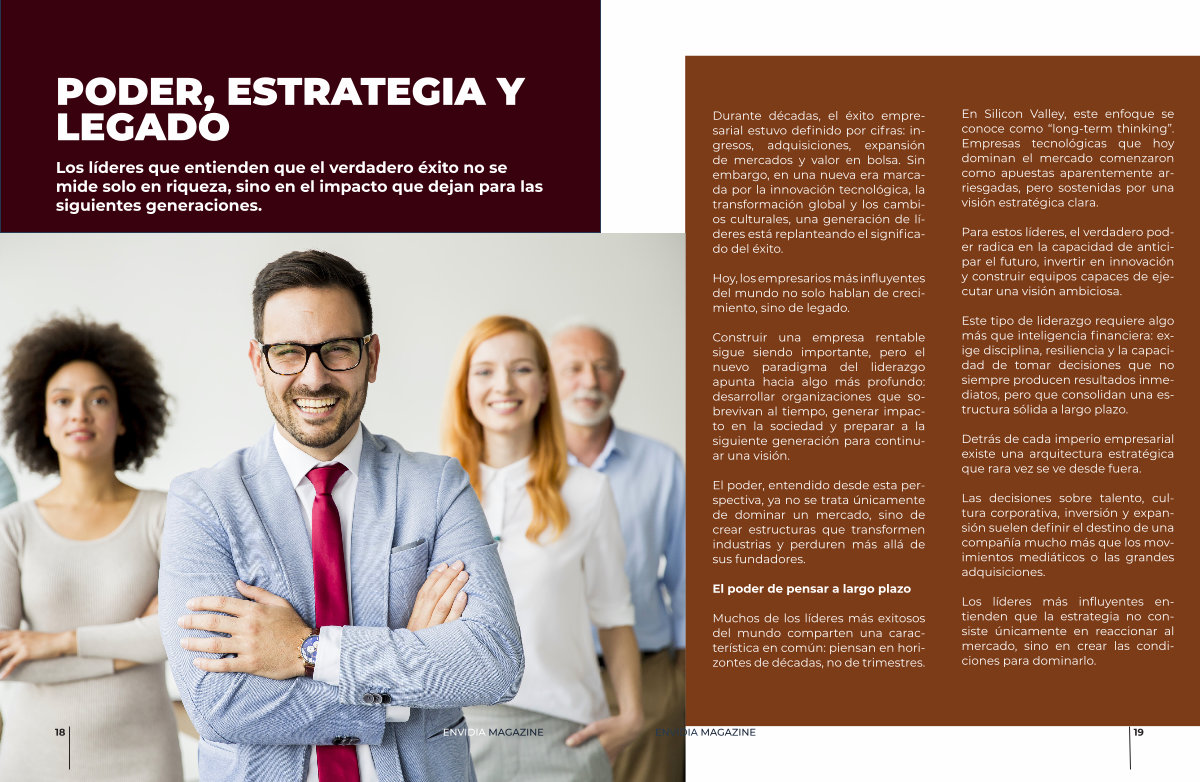 PODER, ESTRATEGIA Y LEGADO

Los líderes que entienden que el verdadero éxito no se mide solo en riqueza, sino en el impacto que dejan para las siguientes generaciones.

Durante décadas, el éxito empresarial estuvo definido por cifras: ingresos, adquisiciones, expansión de mercados y valor en bolsa. Sin embargo, en una nueva era marcada por la innovación tecnológica, la transformación global y los cambios culturales, una generación de líderes está replanteando el significado del éxito.

Hoy, los empresarios más influyentes del mundo no solo hablan de crecimiento, sino de legado.

Construir una empresa rentable sigue siendo importante, pero el nuevo paradigma del liderazgo apunta hacia algo más profundo: desarrollar organizaciones que sobrevivan al tiempo, generar impacto en la sociedad y preparar a la siguiente generación para continuar una visión.

El poder, entendido desde esta perspectiva, ya no se trata únicamente de dominar un mercado, sino de crear estructuras que transformen industrias y perduren más allá de sus fundadores.

El poder de pensar a largo plazo

Muchos de los líderes más exitosos del mundo comparten una característica en común: piensan en horizontes de décadas, no de trimestres.

En Silicon Valley, este enfoque se conoce como "long-term thinking". Empresas tecnológicas que hoy dominan el mercado comenzaron como apuestas aparentemente arriesgadas, pero sostenidas por una visión estratégica clara.

Para estos líderes, el verdadero poder radica en la capacidad de anticipar el futuro, invertir en innovación y construir equipos capaces de ejecutar una visión ambiciosa.

Este tipo de liderazgo requiere algo más que inteligencia financiera: exige disciplina, resiliencia y la capacidad de tomar decisiones que no siempre producen resultados inmediatos, pero que consolidan una estructura sólida a largo plazo.

Detrás de cada imperio empresarial existe una arquitectura estratégica que rara vez se ve desde fuera.

Las decisiones sobre talento, cultura corporativa, inversión y expansión suelen definir el destino de una compañía mucho más que los movimientos mediáticos o las grandes adquisiciones.

Los líderes más influyentes entienden que la estrategia no consiste únicamente en reaccionar al mercado, sino en crear las condiciones para dominarlo.

18 ENVIDIA MAGAZINE

ENVIDIA MAGAZINE 19